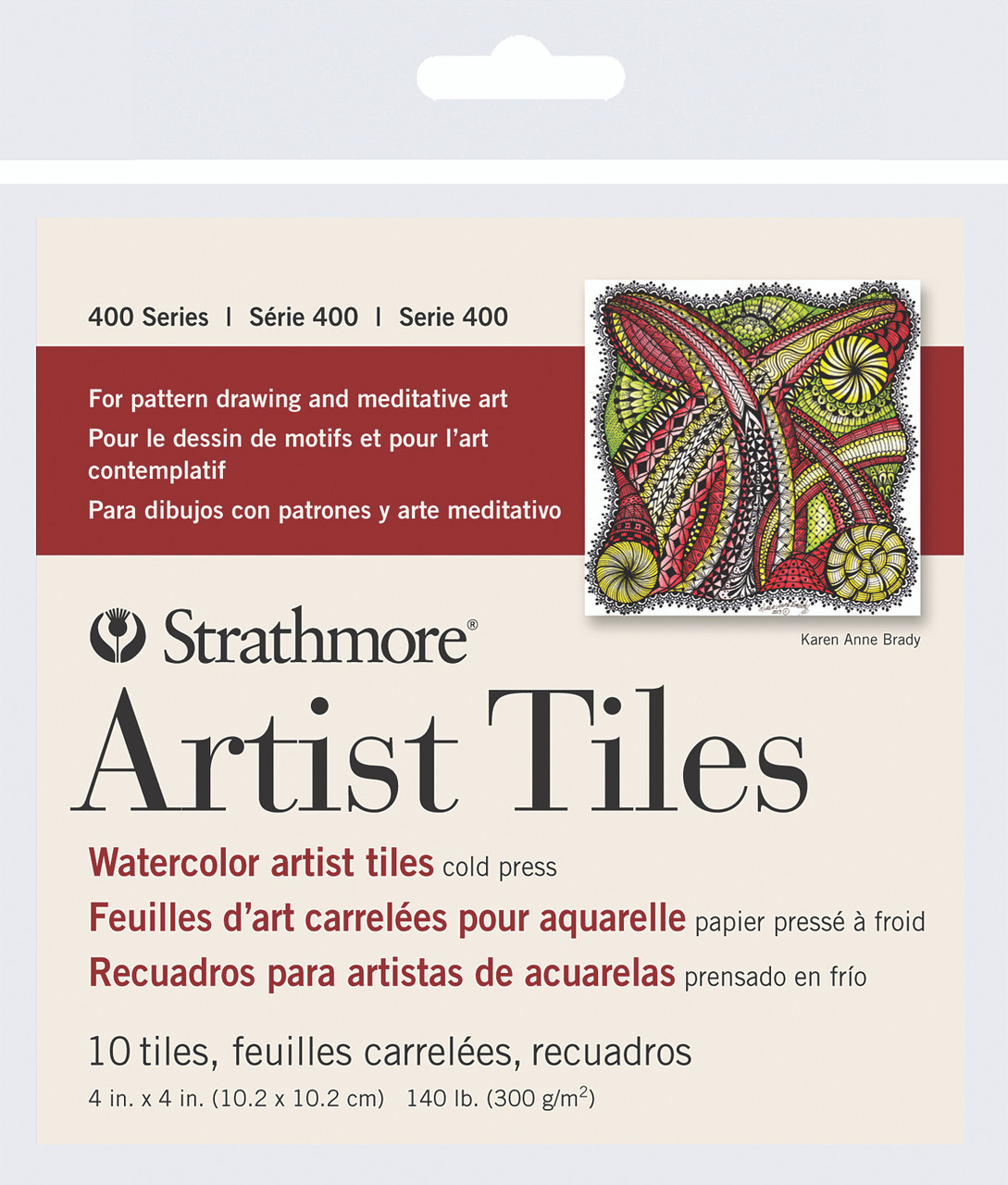 400 Series | Série 400 | Serie 400

For pattern drawing and meditative art
Pour le dessin de motifs et pour l'art contemplatif
Para dibujos con patrones y arte meditativo

Karen Anne Brady

Strathmore®

Artist Tiles

Watercolor artist tiles cold press
Feuilles d'art carrelées pour aquarelle papier pressé à froid
Recuadros para artistas de acuarelas prensado en frío

10 tiles, feuilles carrelées, recuadros
4 in. x 4 in. (10.2 x 10.2 cm) 140 lb. (300 g/m$^2$)